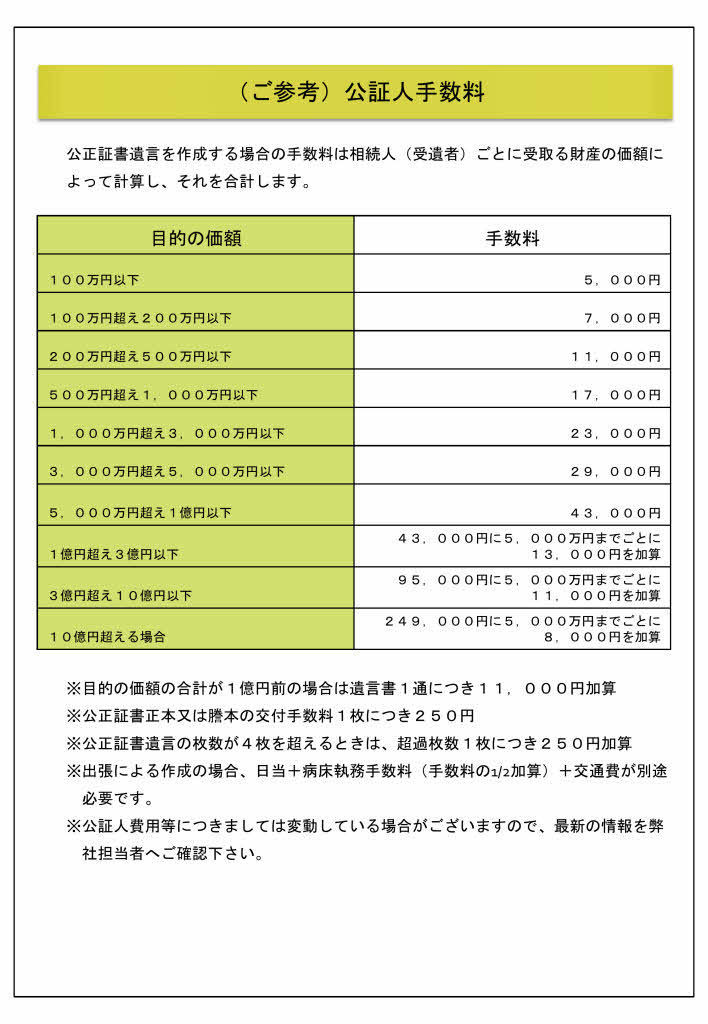 （ご参考）公証人手数料

公正証書遺言を作成する場合の手数料は相続人（受遺者）ごとに受取る財産の価額によって計算し、それを合計します。

| 目的の価額 | 手数料 |
|---|---|
| １００万円以下 | ５，０００円 |
| １００万円超え２００万円以下 | ７，０００円 |
| ２００万円超え５００万円以下 | １１，０００円 |
| ５００万円超え１，０００万円以下 | １７，０００円 |
| １，０００万円超え３，０００万円以下 | ２３，０００円 |
| ３，０００万円超え５，０００万円以下 | ２９，０００円 |
| ５，０００万円超え１億円以下 | ４３，０００円 |
| １億円超え３億円以下 | ４３，０００円に５，０００万円までごとに１３，０００円を加算 |
| ３億円超え１０億円以下 | ９５，０００円に５，０００万円までごとに１１，０００円を加算 |
| １０億円超える場合 | ２４９，０００円に５，０００万円までごとに８，０００円を加算 |

※目的の価額の合計が１億円前の場合は遺言書１通につき１１，０００円加算
※公正証書正本又は謄本の交付手数料１枚につき２５０円
※公正証書遺言の枚数が４枚を超えるときは、超過枚数１枚につき２５０円加算
※出張による作成の場合、日当＋病床執務手数料（手数料の1/2加算）＋交通費が別途必要です。
※公証人費用等につきましては変動している場合がございますので、最新の情報を弊社担当者へご確認下さい。